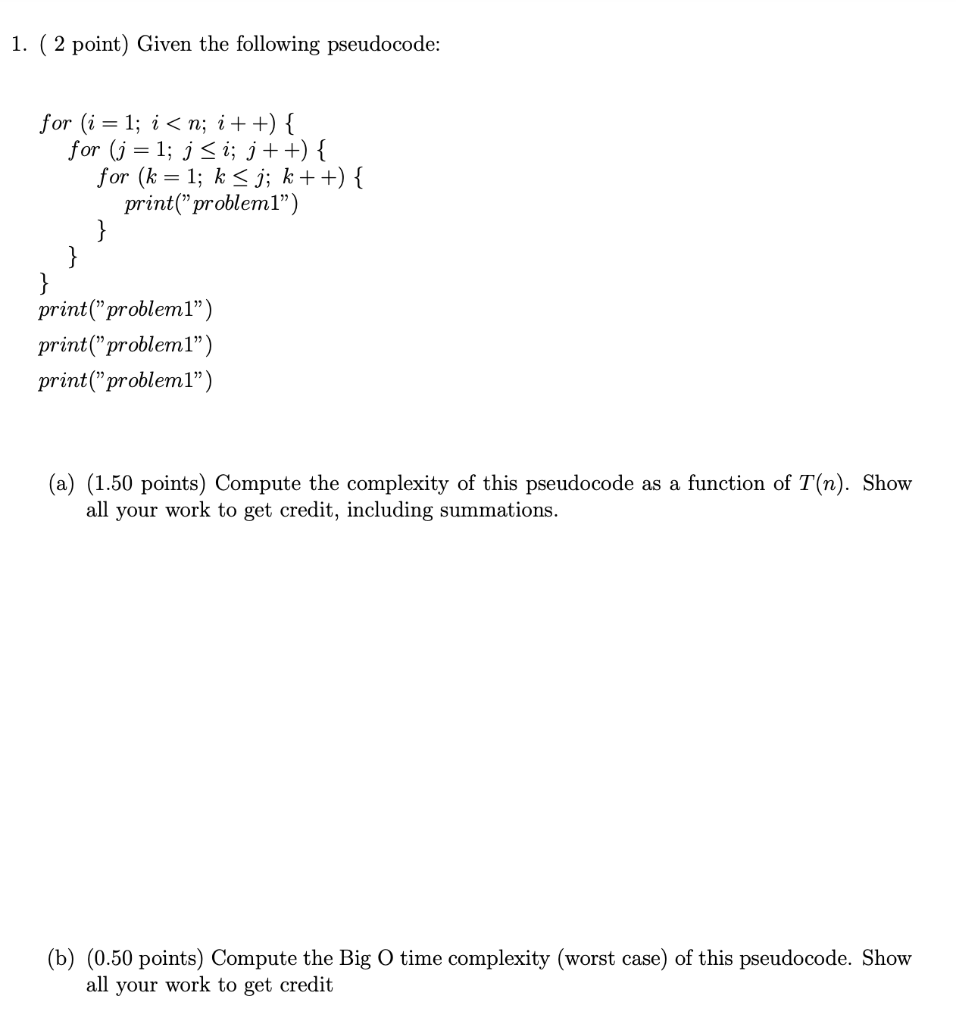 1. ( 2 point) Given the following pseudocode:

$for\ (i = 1;\ i < n;\ i++)\ \{$
$for\ (j = 1;\ j \leq i;\ j++)\ \{$
$for\ (k = 1;\ k \leq j;\ k++)\ \{$
$print("problem1")$
$\}$
$\}$
$\}$
$print("problem1")$
$print("problem1")$
$print("problem1")$

(a) (1.50 points) Compute the complexity of this pseudocode as a function of $T(n)$. Show all your work to get credit, including summations.

(b) (0.50 points) Compute the Big O time complexity (worst case) of this pseudocode. Show all your work to get credit